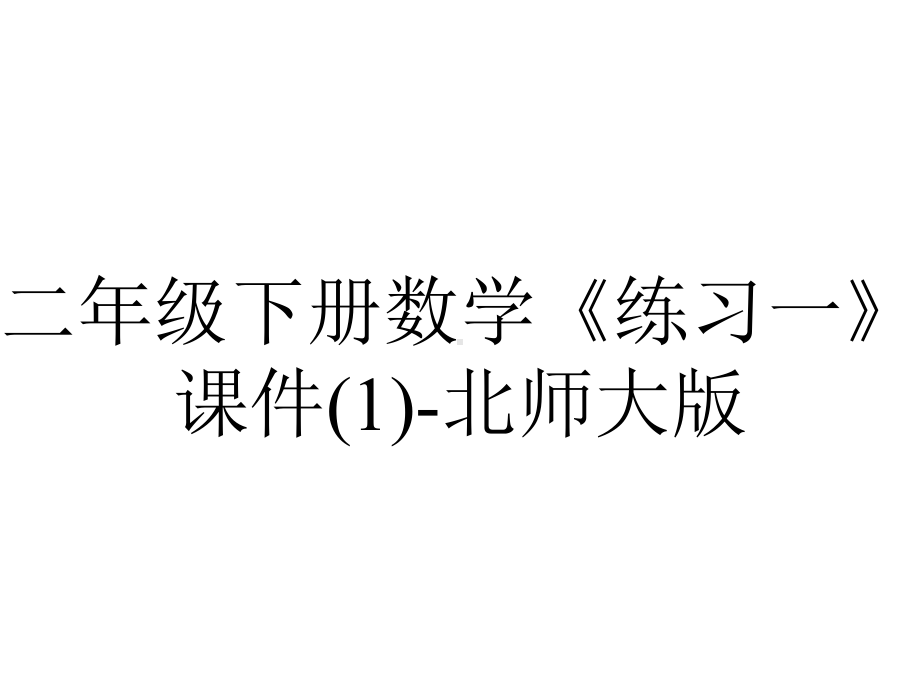 二年级下册数学《练习一》课件(1)-北师大版